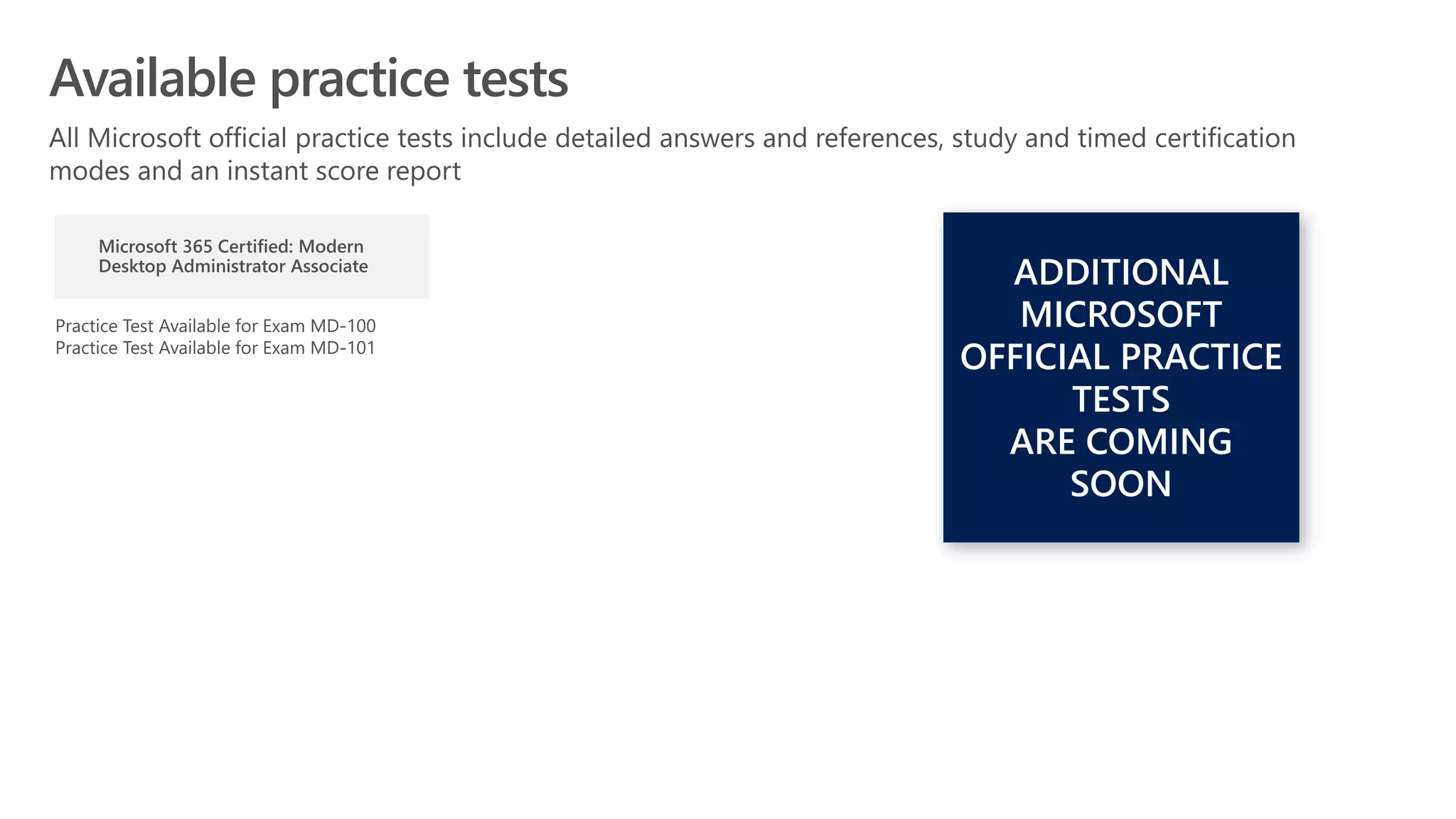 Available practice tests

All Microsoft official practice tests include detailed answers and references, study and timed certification modes and an instant score report

Microsoft 365 Certified: Modern Desktop Administrator Associate

Practice Test Available for Exam MD-100
Practice Test Available for Exam MD-101

ADDITIONAL MICROSOFT OFFICIAL PRACTICE TESTS ARE COMING SOON